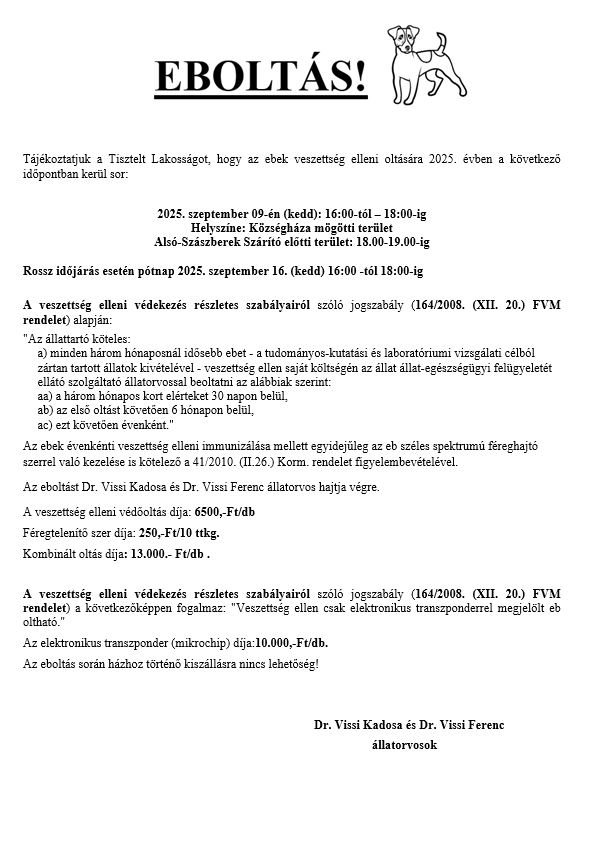 EBOLTÁS!

Tájékoztatjuk a Tisztelt Lakosságot, hogy az ebek veszettség elleni oltására 2025. évben a következő időpontban kerül sor:

2025. szeptember 09-én (kedd): 16:00-tól – 18:00-ig
Helyszíne: Községháza mögötti terület
Alsó-Szászberek Szárító előtti terület: 18.00-19.00-ig

Rossz időjárás esetén pótnap 2025. szeptember 16. (kedd) 16:00 -tól 18:00-ig

A veszettség elleni védekezés részletes szabályairól szóló jogszabály (164/2008. (XII. 20.) FVM rendelet) alapján:

"Az állattartó köteles:
a) minden három hónaposnál idősebb ebet - a tudományos-kutatási és laboratóriumi vizsgálati célból zártan tartott állatok kivételével - veszettség ellen saját költségén az állat állat-egészségügyi felügyeletét ellátó szolgáltató állatorvossal beoltatni az alábbiak szerint:
aa) a három hónapos kort elérteket 30 napon belül,
ab) az első oltást követően 6 hónapon belül,
ac) ezt követően évenként."

Az ebek évenkénti veszettség elleni immunizálása mellett egyidejűleg az eb széles spektrumú féreghajtó szerrel való kezelése is kötelező a 41/2010. (II.26.) Korm. rendelet figyelembevételével.

Az eboltást Dr. Vissi Kadosa és Dr. Vissi Ferenc állatorvos hajtja végre.

A veszettség elleni védőoltás díja: 6500,-Ft/db

Féregtelenítő szer díja: 250,-Ft/10 ttkg.

Kombinált oltás díja: 13.000.- Ft/db .

A veszettség elleni védekezés részletes szabályairól szóló jogszabály (164/2008. (XII. 20.) FVM rendelet) a következőképpen fogalmaz: "Veszettség ellen csak elektronikus transzponderrel megjelölt eb oltható."

Az elektronikus transzponder (mikrochip) díja:10.000,-Ft/db.

Az eboltás során házhoz történő kiszállásra nincs lehetőség!

Dr. Vissi Kadosa és Dr. Vissi Ferenc
állatorvosok